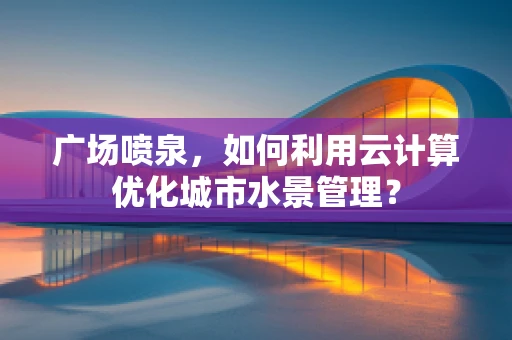 广场喷泉，如何利用云计算优化城市水景管理？